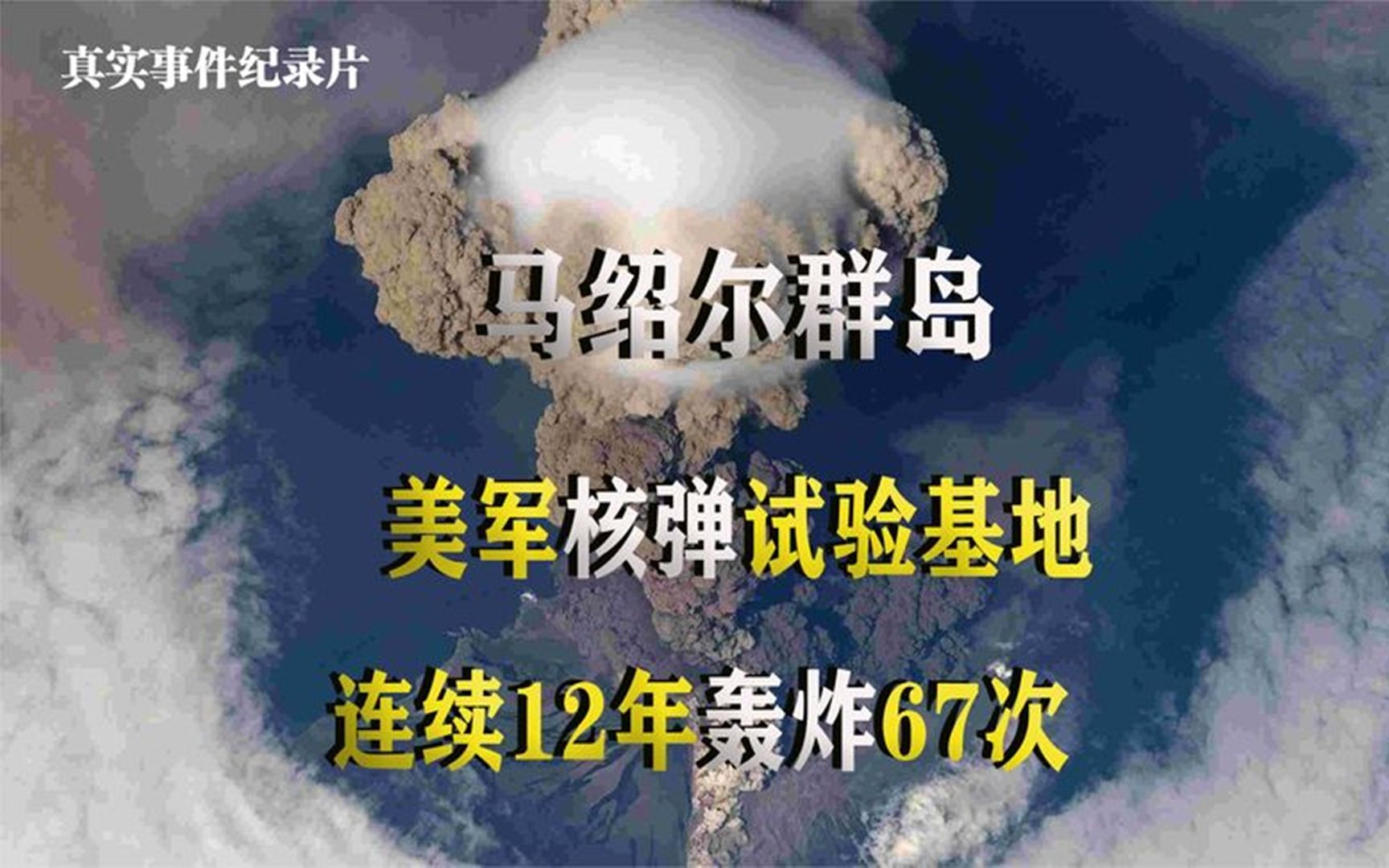 真实事件纪录片

马绍尔群岛

美军核弹试验基地

连续12年轰炸67次